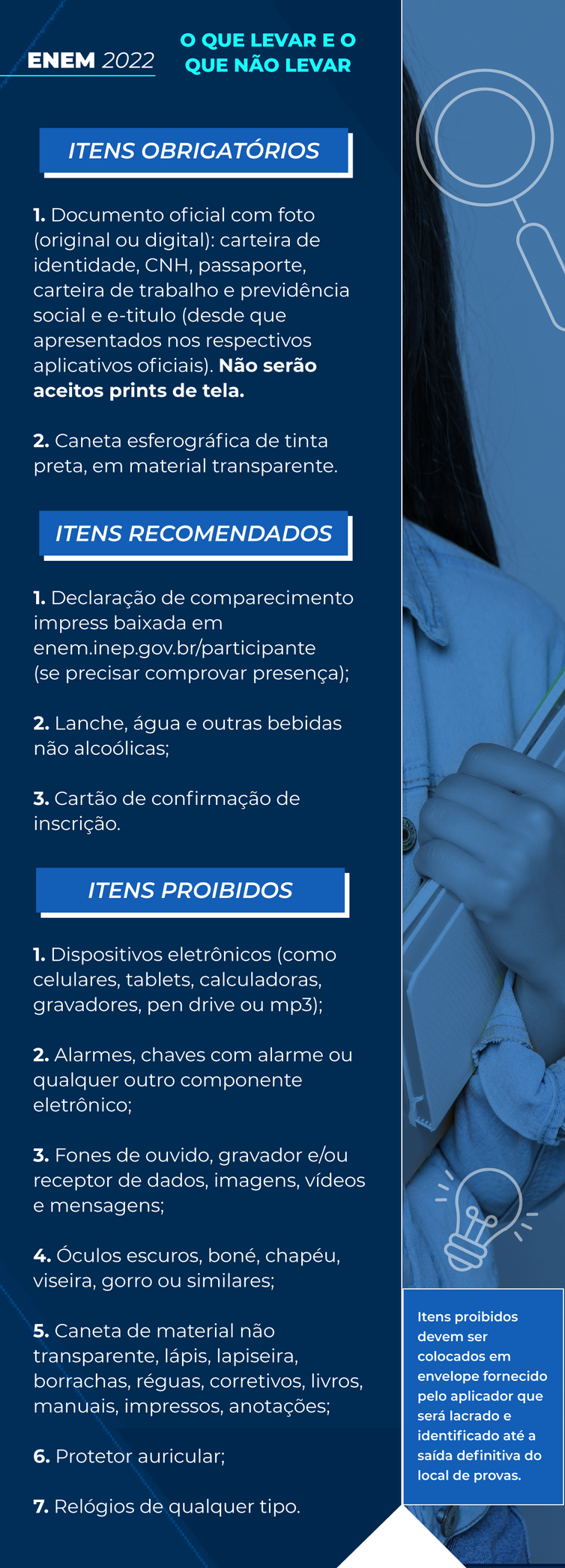 ENEM 2022

O QUE LEVAR E O QUE NÃO LEVAR

ITENS OBRIGATÓRIOS

1. Documento oficial com foto (original ou digital): carteira de identidade, CNH, passaporte, carteira de trabalho e previdência social e e-titulo (desde que apresentados nos respectivos aplicativos oficiais). Não serão aceitos prints de tela.

2. Caneta esferográfica de tinta preta, em material transparente.

ITENS RECOMENDADOS

1. Declaração de comparecimento impress baixada em enem.inep.gov.br/participante (se precisar comprovar presença);

2. Lanche, água e outras bebidas não alcoólicas;

3. Cartão de confirmação de inscrição.

ITENS PROIBIDOS

1. Dispositivos eletrônicos (como celulares, tablets, calculadoras, gravadores, pen drive ou mp3);

2. Alarmes, chaves com alarme ou qualquer outro componente eletrônico;

3. Fones de ouvido, gravador e/ou receptor de dados, imagens, vídeos e mensagens;

4. Óculos escuros, boné, chapéu, viseira, gorro ou similares;

5. Caneta de material não transparente, lápis, lapiseira, borrachas, réguas, corretivos, livros, manuais, impressos, anotações;

6. Protetor auricular;

7. Relógios de qualquer tipo.

Itens proibidos devem ser colocados em envelope fornecido pelo aplicador que será lacrado e identificado até a saída definitiva do local de provas.